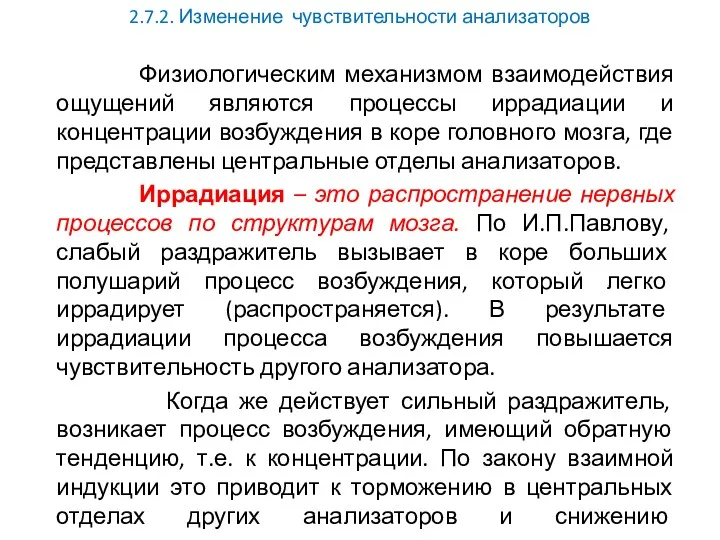 2.7.2. Изменение чувствительности анализаторов

Физиологическим механизмом взаимодействия ощущений являются процессы иррадиации и концентрации возбуждения в коре головного мозга, где представлены центральные отделы анализаторов.

Иррадиация – это распространение нервных процессов по структурам мозга. По И.П.Павлову, слабый раздражитель вызывает в коре больших полушарий процесс возбуждения, который легко иррадирует (распространяется). В результате иррадиации процесса возбуждения повышается чувствительность другого анализатора.

Когда же действует сильный раздражитель, возникает процесс возбуждения, имеющий обратную тенденцию, т.е. к концентрации. По закону взаимной индукции это приводит к торможению в центральных отделах других анализаторов и снижению